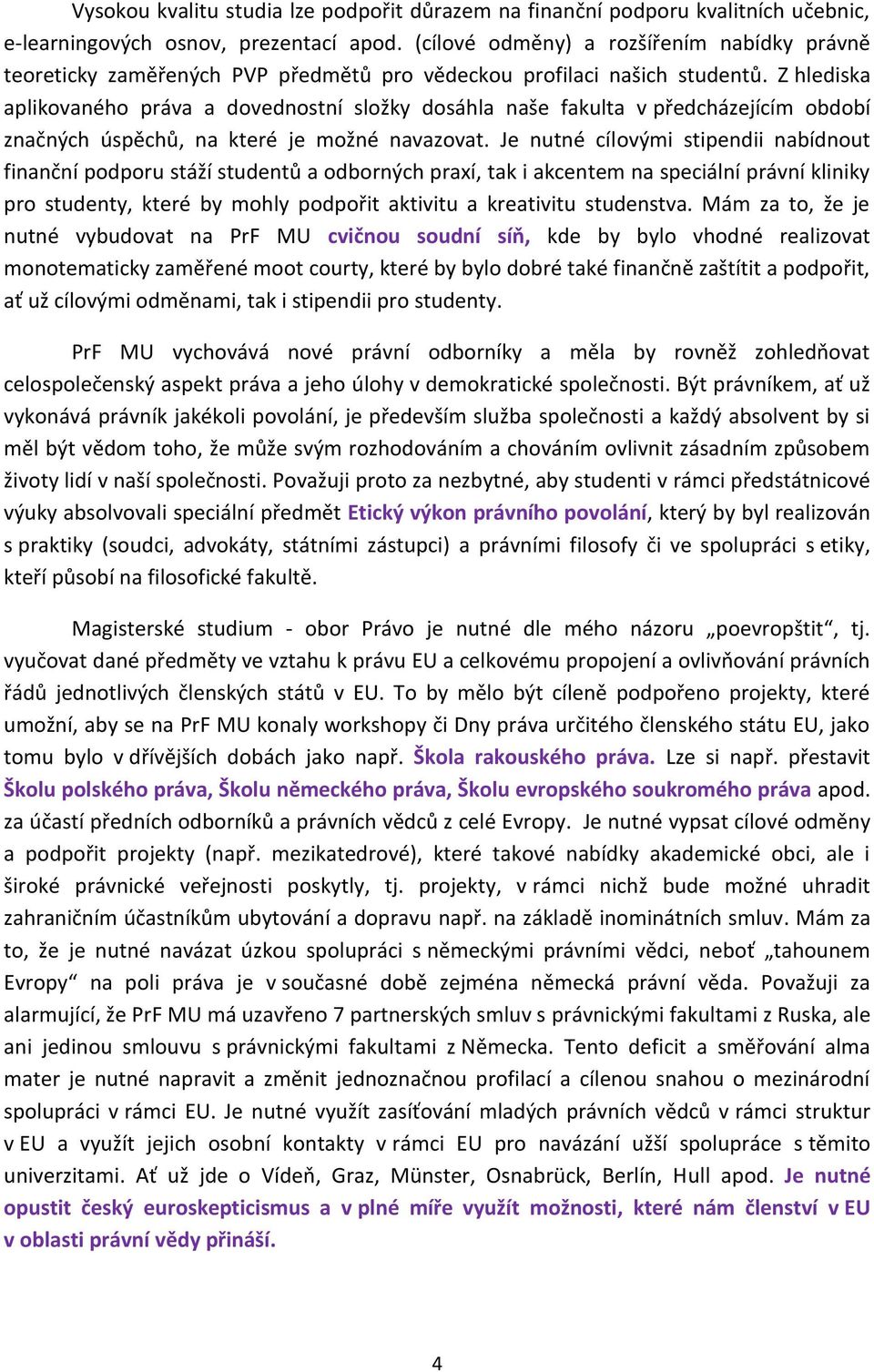 Vysokou kvalitu studia lze podpořit důrazem na finanční podporu kvalitních učebnic, e-learningových osnov, prezentací apod. (cílové odměny) a rozšířením nabídky právně teoreticky zaměřených PVP předmětů pro vědeckou profilaci našich studentů. Z hlediska aplikovaného práva a dovednostní složky dosáhla naše fakulta v předcházejícím období značných úspěchů, na které je možné navazovat. Je nutné cílovými stipendii nabídnout finanční podporu stáží studentů a odborných praxí, tak i akcentem na speciální právní kliniky pro studenty, které by mohly podpořit aktivitu a kreativitu studenstva. Mám za to, že je nutné vybudovat na PrF MU cvičnou soudní síň, kde by bylo vhodné realizovat monotematicky zaměřené moot courty, které by bylo dobré také finančně zaštítit a podpořit, ať už cílovými odměnami, tak i stipendii pro studenty.

PrF MU vychovává nové právní odborníky a měla by rovněž zohledňovat celospolečenský aspekt práva a jeho úlohy v demokratické společnosti. Být právníkem, ať už vykonává právník jakékoli povolání, je především služba společnosti a každý absolvent by si měl být vědom toho, že může svým rozhodováním a chováním ovlivnit zásadním způsobem životy lidí v naší společnosti. Považuji proto za nezbytné, aby studenti v rámci předstátnicové výuky absolvovali speciální předmět Etický výkon právního povolání, který by byl realizován s praktiky (soudci, advokáty, státními zástupci) a právními filosofy či ve spolupráci s etiky, kteří působí na filosofické fakultě.

Magisterské studium - obor Právo je nutné dle mého názoru „poevropštit“, tj. vyučovat dané předměty ve vztahu k právu EU a celkovému propojení a ovlivňování právních řádů jednotlivých členských států v EU. To by mělo být cíleně podpořeno projekty, které umožní, aby se na PrF MU konaly workshopy či Dny práva určitého členského státu EU, jako tomu bylo v dřívějších dobách jako např. Škola rakouského práva. Lze si např. přestavit Školu polského práva, Školu německého práva, Školu evropského soukromého práva apod. za účastí předních odborníků a právních vědců z celé Evropy. Je nutné vypsat cílové odměny a podpořit projekty (např. mezikatedrové), které takové nabídky akademické obci, ale i široké právnické veřejnosti poskytly, tj. projekty, v rámci nichž bude možné uhradit zahraničním účastníkům ubytování a dopravu např. na základě inominátních smluv. Mám za to, že je nutné navázat úzkou spolupráci s německými právními vědci, neboť „tahounem Evropy“ na poli práva je v současné době zejména německá právní věda. Považuji za alarmující, že PrF MU má uzavřeno 7 partnerských smluv s právnickými fakultami z Ruska, ale ani jedinou smlouvu s právnickými fakultami z Německa. Tento deficit a směřování alma mater je nutné napravit a změnit jednoznačnou profilací a cílenou snahou o mezinárodní spolupráci v rámci EU. Je nutné využít zasíťování mladých právních vědců v rámci struktur v EU a využít jejich osobní kontakty v rámci EU pro navázání užší spolupráce s těmito univerzitami. Ať už jde o Vídeň, Graz, Münster, Osnabrück, Berlín, Hull apod. Je nutné opustit český euroskepticismus a v plné míře využít možnosti, které nám členství v EU v oblasti právní vědy přináší.

4